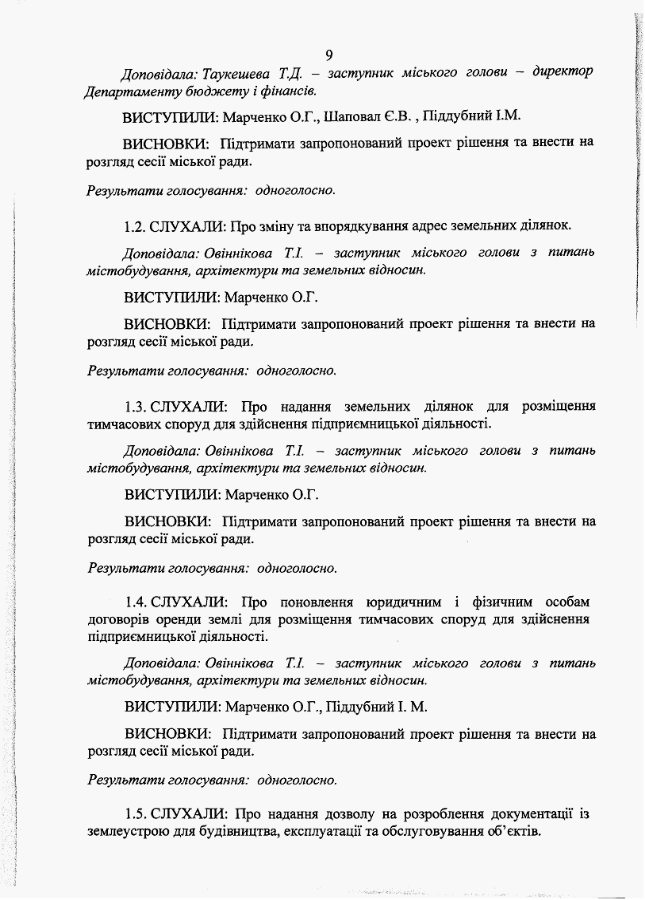 9

Доповідала: Таукешева Т.Д. – заступник міського голови – директор Департаменту бюджету і фінансів.

ВИСТУПИЛИ: Марченко О.Г., Шаповал Є.В. , Піддубний І.М.

ВИСНОВКИ: Підтримати запропонований проект рішення та внести на розгляд сесії міської ради.

Результати голосування: одноголосно.

1.2. СЛУХАЛИ: Про зміну та впорядкування адрес земельних ділянок.

Доповідала: Овіннікова Т.І. – заступник міського голови з питань містобудування, архітектури та земельних відносин.

ВИСТУПИЛИ: Марченко О.Г.

ВИСНОВКИ: Підтримати запропонований проект рішення та внести на розгляд сесії міської ради.

Результати голосування: одноголосно.

1.3. СЛУХАЛИ: Про надання земельних ділянок для розміщення тимчасових споруд для здійснення підприємницької діяльності.

Доповідала: Овіннікова Т.І. – заступник міського голови з питань містобудування, архітектури та земельних відносин.

ВИСТУПИЛИ: Марченко О.Г.

ВИСНОВКИ: Підтримати запропонований проект рішення та внести на розгляд сесії міської ради.

Результати голосування: одноголосно.

1.4. СЛУХАЛИ: Про поновлення юридичним і фізичним особам договорів оренди землі для розміщення тимчасових споруд для здійснення підприємницької діяльності.

Доповідала: Овіннікова Т.І. – заступник міського голови з питань містобудування, архітектури та земельних відносин.

ВИСТУПИЛИ: Марченко О.Г., Піддубний І. М.

ВИСНОВКИ: Підтримати запропонований проект рішення та внести на розгляд сесії міської ради.

Результати голосування: одноголосно.

1.5. СЛУХАЛИ: Про надання дозволу на розроблення документації із землеустрою для будівництва, експлуатації та обслуговування об'єктів.